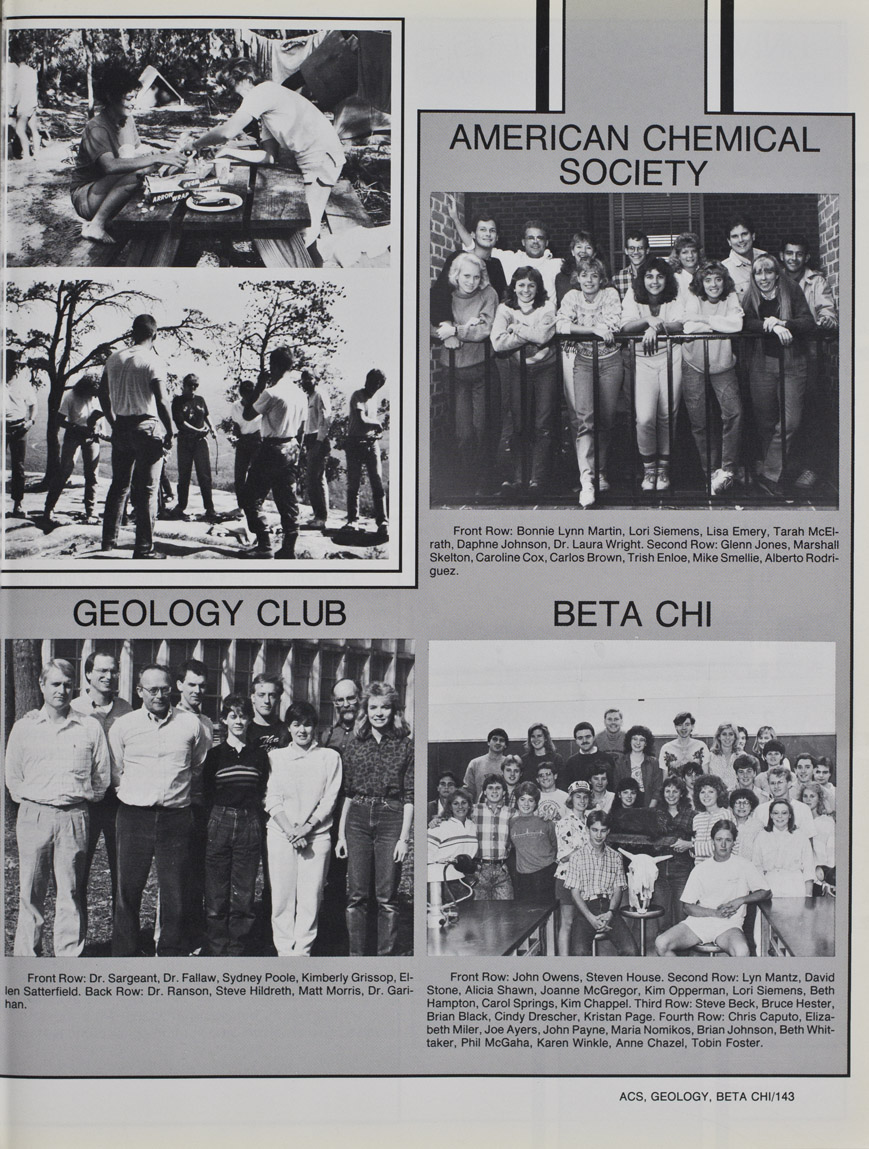 AMERICAN CHEMICAL SOCIETY

Front Row: Bonnie Lynn Martin, Lori Siemens, Lisa Emery, Tarah McElrath, Daphne Johnson, Dr. Laura Wright. Second Row: Glenn Jones, Marshall Skelton, Caroline Cox, Carlos Brown, Trish Enloe, Mike Smellie, Alberto Rodriguez.

GEOLOGY CLUB

Front Row: Dr. Sargeant, Dr. Fallaw, Sydney Poole, Kimberly Grissop, Ellen Satterfield. Back Row: Dr. Ranson, Steve Hildreth, Matt Morris, Dr. Garihan.

BETA CHI

Front Row: John Owens, Steven House. Second Row: Lyn Mantz, David Stone, Alicia Shawn, Joanne McGregor, Kim Opperman, Lori Siemens, Beth Hampton, Carol Springs, Kim Chappel. Third Row: Steve Beck, Bruce Hester, Brian Black, Cindy Drescher, Kristan Page. Fourth Row: Chris Caputo, Elizabeth Miler, Joe Ayers, John Payne, Maria Nomikos, Brian Johnson, Beth Whittaker, Phil McGaha, Karen Winkle, Anne Chazel, Tobin Foster.

ACS, GEOLOGY, BETA CHI/143